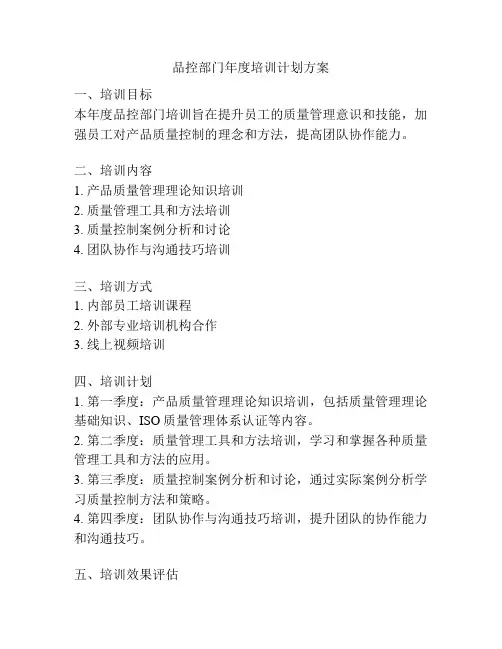 品控部门年度培训计划方案

一、培训目标
本年度品控部门培训旨在提升员工的质量管理意识和技能，加强员工对产品质量控制的理念和方法，提高团队协作能力。

二、培训内容
1. 产品质量管理理论知识培训
2. 质量管理工具和方法培训
3. 质量控制案例分析和讨论
4. 团队协作与沟通技巧培训

三、培训方式
1. 内部员工培训课程
2. 外部专业培训机构合作
3. 线上视频培训

四、培训计划
1. 第一季度：产品质量管理理论知识培训，包括质量管理理论基础知识、ISO 质量管理体系认证等内容。
2. 第二季度：质量管理工具和方法培训，学习和掌握各种质量管理工具和方法的应用。
3. 第三季度：质量控制案例分析和讨论，通过实际案例分析学习质量控制方法和策略。
4. 第四季度：团队协作与沟通技巧培训，提升团队的协作能力和沟通技巧。

五、培训效果评估